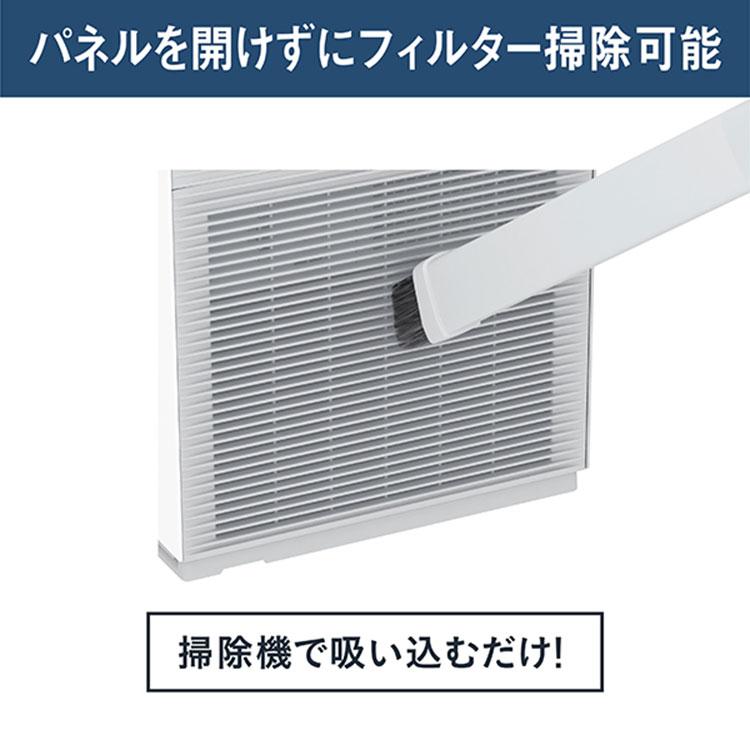 パネルを開けずにフィルター掃除可能

掃除機で吸い込むだけ!